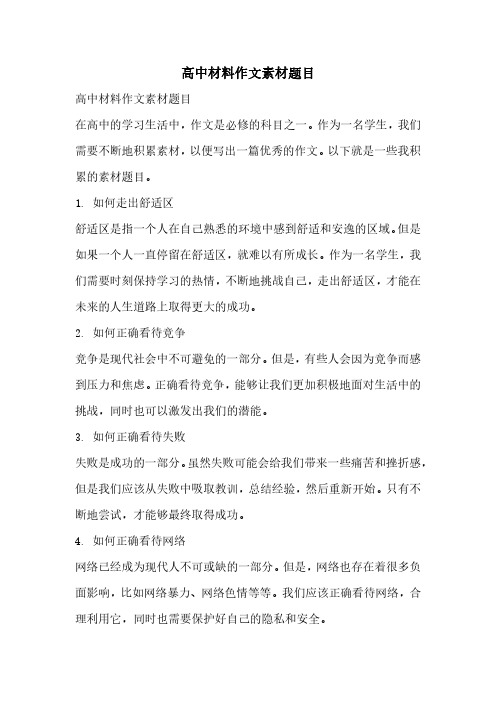 高中材料作文素材题目

高中材料作文素材题目

在高中的学习生活中，作文是必修的科目之一。作为一名学生，我们需要不断地积累素材，以便写出一篇优秀的作文。以下就是一些我积累的素材题目。

1. 如何走出舒适区

舒适区是指一个人在自己熟悉的环境中感到舒适和安逸的区域。但是如果一个人一直停留在舒适区，就难以有所成长。作为一名学生，我们需要时刻保持学习的热情，不断地挑战自己，走出舒适区，才能在未来的人生道路上取得更大的成功。

2. 如何正确看待竞争

竞争是现代社会中不可避免的一部分。但是，有些人会因为竞争而感到压力和焦虑。正确看待竞争，能够让我们更加积极地面对生活中的挑战，同时也可以激发出我们的潜能。

3. 如何正确看待失败

失败是成功的一部分。虽然失败可能会给我们带来一些痛苦和挫折感，但是我们应该从失败中吸取教训，总结经验，然后重新开始。只有不断地尝试，才能够最终取得成功。

4. 如何正确看待网络

网络已经成为现代人不可或缺的一部分。但是，网络也存在着很多负面影响，比如网络暴力、网络色情等等。我们应该正确看待网络，合理利用它，同时也需要保护好自己的隐私和安全。